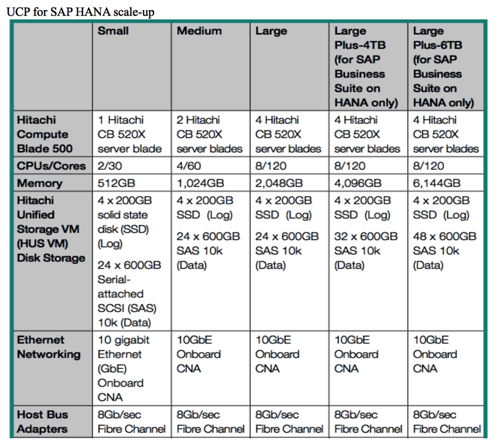 UCP for SAP HANA scale-up

| | Small | Medium | Large | Large Plus-4TB (for SAP Business Suite on HANA only) | Large Plus-6TB (for SAP Business Suite on HANA only) |
|---|---|---|---|---|---|
| Hitachi Compute Blade 500 | 1 Hitachi CB 520X server blade | 2 Hitachi CB 520X server blades | 4 Hitachi CB 520X server blades | 4 Hitachi CB 520X server blades | 4 Hitachi CB 520X server blades |
| CPUs/Cores | 2/30 | 4/60 | 8/120 | 8/120 | 8/120 |
| Memory | 512GB | 1,024GB | 2,048GB | 4,096GB | 6,144GB |
| Hitachi Unified Storage VM (HUS VM) Disk Storage | 4 x 200GB solid state disk (SSD) (Log) 24 x 600GB Serial-attached SCSI (SAS) 10k (Data) | 4 x 200GB SSD (Log) 24 x 600GB SAS 10k (Data) | 4 x 200GB SSD (Log) 24 x 600GB SAS 10k (Data) | 4 x 200GB SSD (Log) 32 x 600GB SAS 10k (Data) | 4 x 200GB SSD (Log) 48 x 600GB SAS 10k (Data) |
| Ethernet Networking | 10 gigabit Ethernet (GbE) Onboard CNA | 10GbE Onboard CNA | 10GbE Onboard CNA | 10GbE Onboard CNA | 10GbE Onboard CNA |
| Host Bus Adapters | 8Gb/sec Fibre Channel | 8Gb/sec Fibre Channel | 8Gb/sec Fibre Channel | 8Gb/sec Fibre Channel | 8Gb/sec Fibre Channel |